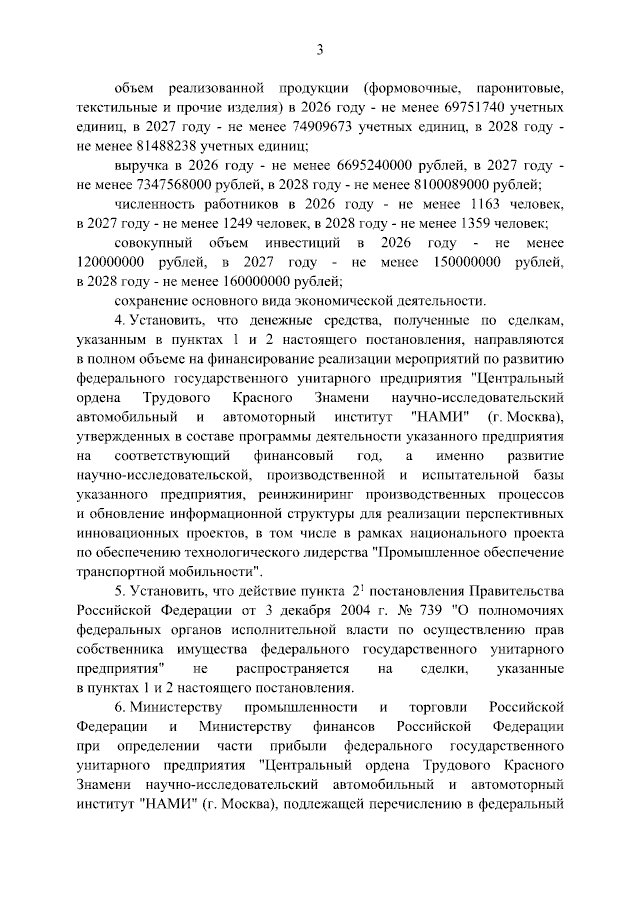 3

объем реализованной продукции (формовочные, паронитовые, текстильные и прочие изделия) в 2026 году - не менее 69751740 учетных единиц, в 2027 году - не менее 74909673 учетных единиц, в 2028 году - не менее 81488238 учетных единиц;

выручка в 2026 году - не менее 6695240000 рублей, в 2027 году - не менее 7347568000 рублей, в 2028 году - не менее 8100089000 рублей;

численность работников в 2026 году - не менее 1163 человек, в 2027 году - не менее 1249 человек, в 2028 году - не менее 1359 человек;

совокупный объем инвестиций в 2026 году - не менее 120000000 рублей, в 2027 году - не менее 150000000 рублей, в 2028 году - не менее 160000000 рублей;

сохранение основного вида экономической деятельности.

4. Установить, что денежные средства, полученные по сделкам, указанным в пунктах 1 и 2 настоящего постановления, направляются в полном объеме на финансирование реализации мероприятий по развитию федерального государственного унитарного предприятия "Центральный ордена Трудового Красного Знамени научно-исследовательский автомобильный и автомоторный институт "НАМИ" (г. Москва), утвержденных в составе программы деятельности указанного предприятия на соответствующий финансовый год, а именно развитие научно-исследовательской, производственной и испытательной базы указанного предприятия, реинжиниринг производственных процессов и обновление информационной структуры для реализации перспективных инновационных проектов, в том числе в рамках национального проекта по обеспечению технологического лидерства "Промышленное обеспечение транспортной мобильности".

5. Установить, что действие пункта $2^1$ постановления Правительства Российской Федерации от 3 декабря 2004 г. № 739 "О полномочиях федеральных органов исполнительной власти по осуществлению прав собственника имущества федерального государственного унитарного предприятия" не распространяется на сделки, указанные в пунктах 1 и 2 настоящего постановления.

6. Министерству промышленности и торговли Российской Федерации и Министерству финансов Российской Федерации при определении части прибыли федерального государственного унитарного предприятия "Центральный ордена Трудового Красного Знамени научно-исследовательский автомобильный и автомоторный институт "НАМИ" (г. Москва), подлежащей перечислению в федеральный